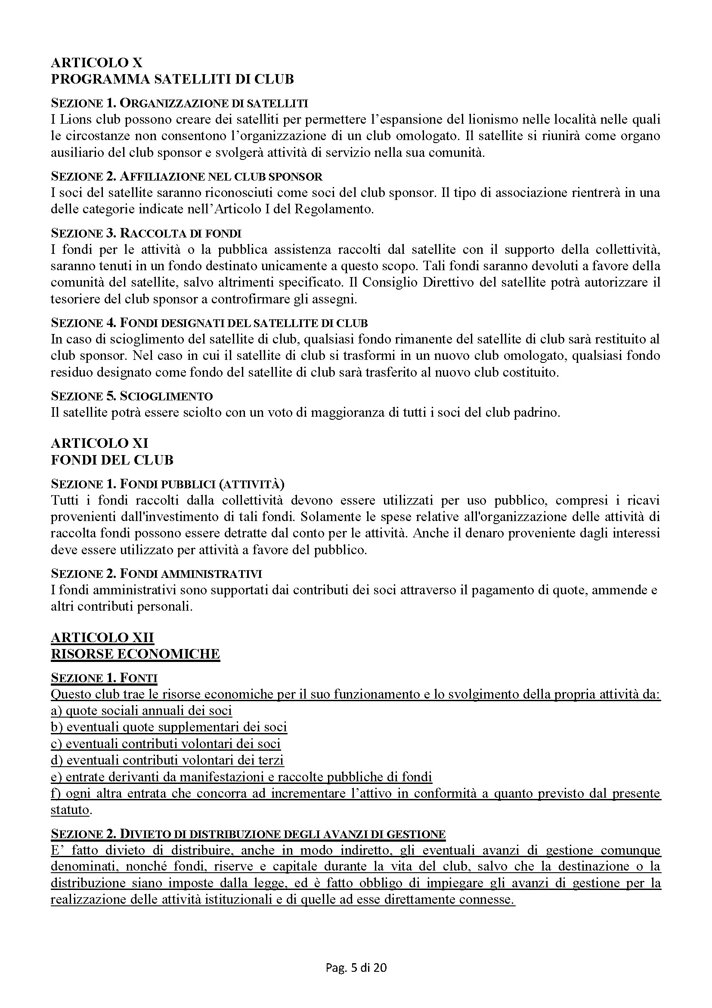 ARTICOLO X
PROGRAMMA SATELLITI DI CLUB

SEZIONE 1. ORGANIZZAZIONE DI SATELLITI
I Lions club possono creare dei satelliti per permettere l'espansione del lionismo nelle località nelle quali le circostanze non consentono l'organizzazione di un club omologato. Il satellite si riunirà come organo ausiliario del club sponsor e svolgerà attività di servizio nella sua comunità.

SEZIONE 2. AFFILIAZIONE NEL CLUB SPONSOR
I soci del satellite saranno riconosciuti come soci del club sponsor. Il tipo di associazione rientrerà in una delle categorie indicate nell'Articolo I del Regolamento.

SEZIONE 3. RACCOLTA DI FONDI
I fondi per le attività o la pubblica assistenza raccolti dal satellite con il supporto della collettività, saranno tenuti in un fondo destinato unicamente a questo scopo. Tali fondi saranno devoluti a favore della comunità del satellite, salvo altrimenti specificato. Il Consiglio Direttivo del satellite potrà autorizzare il tesoriere del club sponsor a controfirmare gli assegni.

SEZIONE 4. FONDI DESIGNATI DEL SATELLITE DI CLUB
In caso di scioglimento del satellite di club, qualsiasi fondo rimanente del satellite di club sarà restituito al club sponsor. Nel caso in cui il satellite di club si trasformi in un nuovo club omologato, qualsiasi fondo residuo designato come fondo del satellite di club sarà trasferito al nuovo club costituito.

SEZIONE 5. SCIOGLIMENTO
Il satellite potrà essere sciolto con un voto di maggioranza di tutti i soci del club padrino.

ARTICOLO XI
FONDI DEL CLUB

SEZIONE 1. FONDI PUBBLICI (ATTIVITÀ)
Tutti i fondi raccolti dalla collettività devono essere utilizzati per uso pubblico, compresi i ricavi provenienti dall'investimento di tali fondi. Solamente le spese relative all'organizzazione delle attività di raccolta fondi possono essere detratte dal conto per le attività. Anche il denaro proveniente dagli interessi deve essere utilizzato per attività a favore del pubblico.

SEZIONE 2. FONDI AMMINISTRATIVI
I fondi amministrativi sono supportati dai contributi dei soci attraverso il pagamento di quote, ammende e altri contributi personali.

ARTICOLO XII
RISORSE ECONOMICHE

SEZIONE 1. FONTI
Questo club trae le risorse economiche per il suo funzionamento e lo svolgimento della propria attività da:
a) quote sociali annuali dei soci
b) eventuali quote supplementari dei soci
c) eventuali contributi volontari dei soci
d) eventuali contributi volontari dei terzi
e) entrate derivanti da manifestazioni e raccolte pubbliche di fondi
f) ogni altra entrata che concorra ad incrementare l'attivo in conformità a quanto previsto dal presente statuto.

SEZIONE 2. DIVIETO DI DISTRIBUZIONE DEGLI AVANZI DI GESTIONE
E' fatto divieto di distribuire, anche in modo indiretto, gli eventuali avanzi di gestione comunque denominati, nonché fondi, riserve e capitale durante la vita del club, salvo che la destinazione o la distribuzione siano imposte dalla legge, ed è fatto obbligo di impiegare gli avanzi di gestione per la realizzazione delle attività istituzionali e di quelle ad esse direttamente connesse.

Pag. 5 di 20